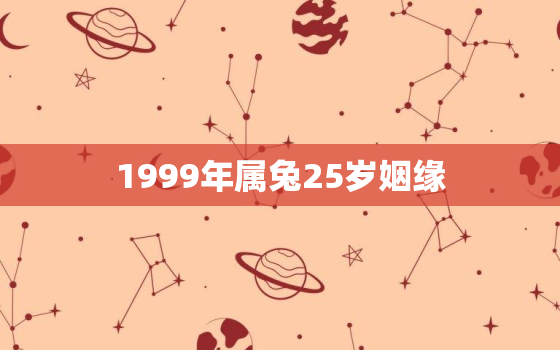 1999年属兔25岁姻缘